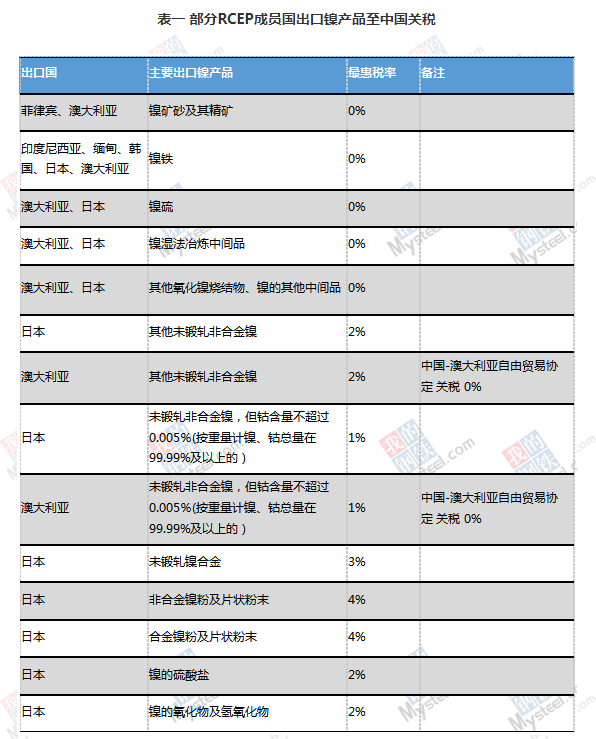 表一 部分RCEP成员国出口镍产品至中国关税

| 出口国 | 主要出口镍产品 | 最惠税率 | 备注 |
|---|---|---|---|
| 菲律宾、澳大利亚 | 镍矿砂及其精矿 | 0% | |
| 印度尼西亚、缅甸、韩国、日本、澳大利亚 | 镍铁 | 0% | |
| 澳大利亚、日本 | 镍硫 | 0% | |
| 澳大利亚、日本 | 镍湿法冶炼中间品 | 0% | |
| 澳大利亚、日本 | 其他氧化镍烧结物、镍的其他中间品 | 0% | |
| 日本 | 其他未锻轧非合金镍 | 2% | |
| 澳大利亚 | 其他未锻轧非合金镍 | 2% | 中国-澳大利亚自由贸易协定 关税 0% |
| 日本 | 未锻轧非合金镍，但钴含量不超过0.005%(按重量计镍、钴总量在99.99%及以上的) | 1% | |
| 澳大利亚 | 未锻轧非合金镍，但钴含量不超过0.005%(按重量计镍、钴总量在99.99%及以上的) | 1% | 中国-澳大利亚自由贸易协定 关税 0% |
| 日本 | 未锻轧镍合金 | 3% | |
| 日本 | 非合金镍粉及片状粉末 | 4% | |
| 日本 | 合金镍粉及片状粉末 | 4% | |
| 日本 | 镍的硫酸盐 | 2% | |
| 日本 | 镍的氧化物及氢氧化物 | 2% | |

我的钢铁 Mysteel.com